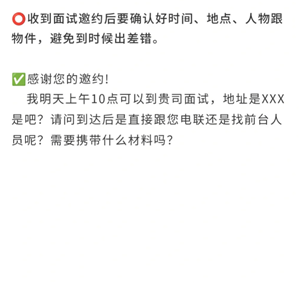 ⭕收到面试邀约后要确认好时间、地点、人物跟物件，避免到时候出差错。

✅感谢您的邀约!
我明天上午10点可以到贵司面试，地址是XXX是吧？请问到达后是直接跟您电联还是找前台人员呢？需要携带什么材料吗？